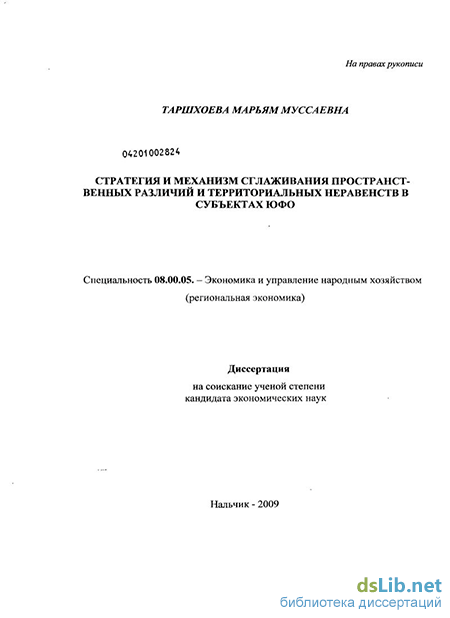 На правах рукописи

ТАРШХОЕВА МАРЬЯМ МУССАЕВНА

04201002824

СТРАТЕГИЯ И МЕХАНИЗМ СГЛАЖИВАНИЯ ПРОСТРАНСТВЕННЫХ РАЗЛИЧИЙ И ТЕРРИТОРИАЛЬНЫХ НЕРАВЕНСТВ В СУБЪЕКТАХ ЮФО

Специальность 08.00.05. – Экономика и управление народным хозяйством (региональная экономика)

Диссертация
на соискание ученой степени кандидата экономических наук

Нальчик - 2009

dsLib.net
библиотека диссертаций